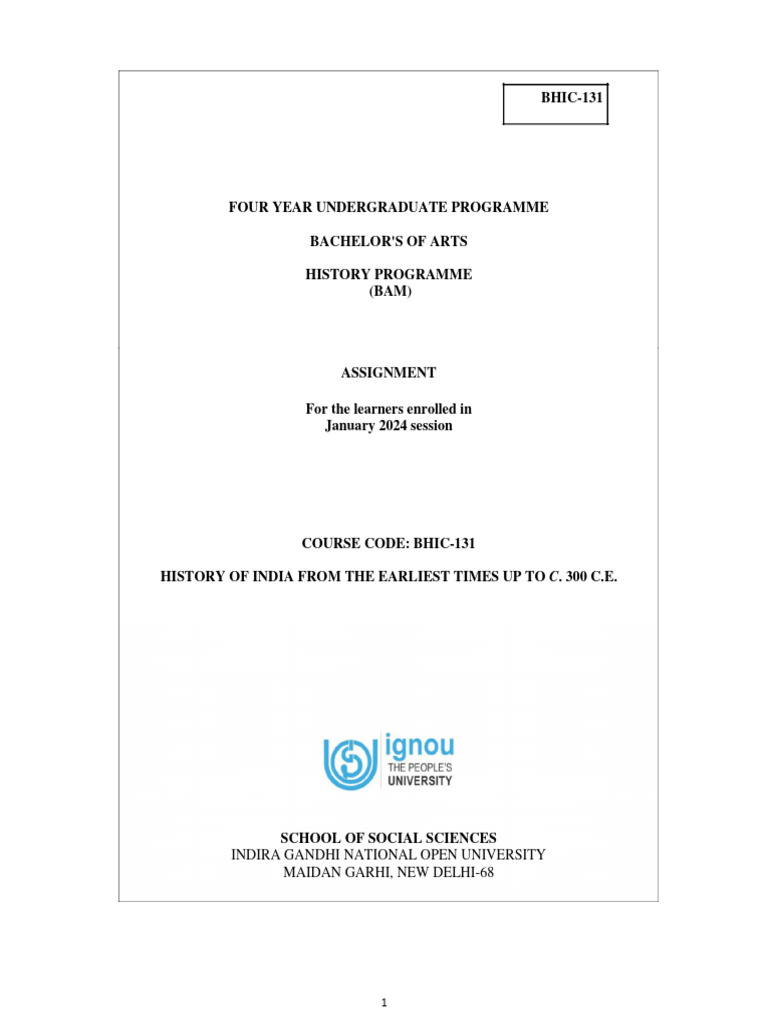 BHIC-131

FOUR YEAR UNDERGRADUATE PROGRAMME

BACHELOR'S OF ARTS

HISTORY PROGRAMME
(BAM)

ASSIGNMENT

For the learners enrolled in
January 2024 session

COURSE CODE: BHIC-131

HISTORY OF INDIA FROM THE EARLIEST TIMES UP TO C. 300 C.E.

ignou
THE PEOPLE'S
UNIVERSITY

SCHOOL OF SOCIAL SCIENCES
INDIRA GANDHI NATIONAL OPEN UNIVERSITY
MAIDAN GARHI, NEW DELHI-68

1